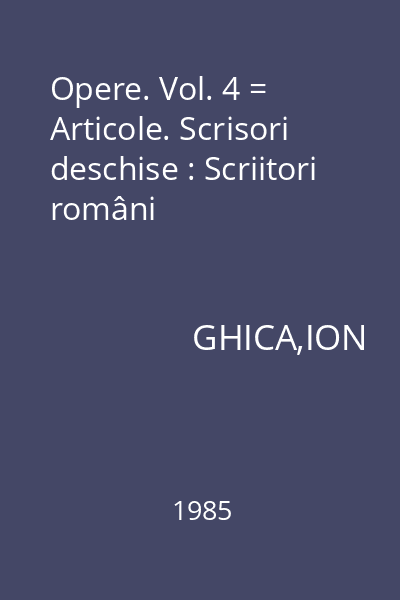 Opere. Vol. 4 = Articole. Scrisori deschise : Scriitori români

GHICA,ION

1985